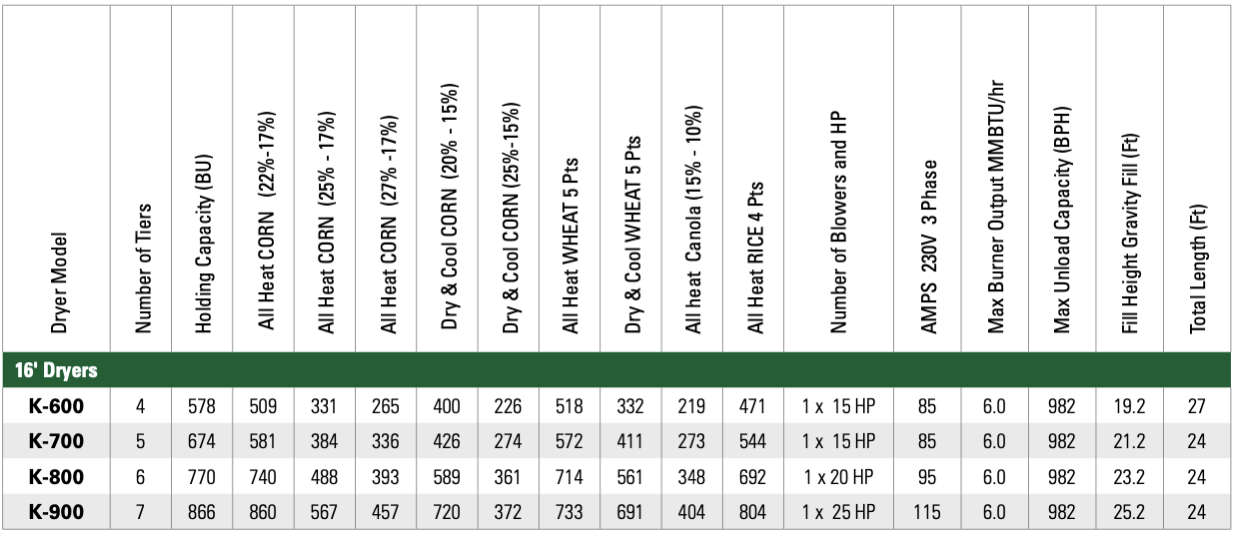 | Dryer Model | Number of Tiers | Holding Capacity (BU) | All Heat CORN (22%-17%) | All Heat CORN (25% - 17%) | All Heat CORN (27% -17%) | Dry & Cool CORN (20% - 15%) | Dry & Cool CORN (25%-15%) | All Heat WHEAT 5 Pts | Dry & Cool WHEAT 5 Pts | All heat Canola (15% - 10%) | All Heat RICE 4 Pts | Number of Blowers and HP | AMPS 230V 3 Phase | Max Burner Output MMBTU/hr | Max Unload Capacity (BPH) | Fill Height Gravity Fill (Ft) | Total Length (Ft) |
|---|---|---|---|---|---|---|---|---|---|---|---|---|---|---|---|---|---|
| 16' Dryers | | | | | | | | | | | | | | | | | |
| K-600 | 4 | 578 | 509 | 331 | 265 | 400 | 226 | 518 | 332 | 219 | 471 | 1 x 15 HP | 85 | 6.0 | 982 | 19.2 | 27 |
| K-700 | 5 | 674 | 581 | 384 | 336 | 426 | 274 | 572 | 411 | 273 | 544 | 1 x 15 HP | 85 | 6.0 | 982 | 21.2 | 24 |
| K-800 | 6 | 770 | 740 | 488 | 393 | 589 | 361 | 714 | 561 | 348 | 692 | 1 x 20 HP | 95 | 6.0 | 982 | 23.2 | 24 |
| K-900 | 7 | 866 | 860 | 567 | 457 | 720 | 372 | 733 | 691 | 404 | 804 | 1 x 25 HP | 115 | 6.0 | 982 | 25.2 | 24 |